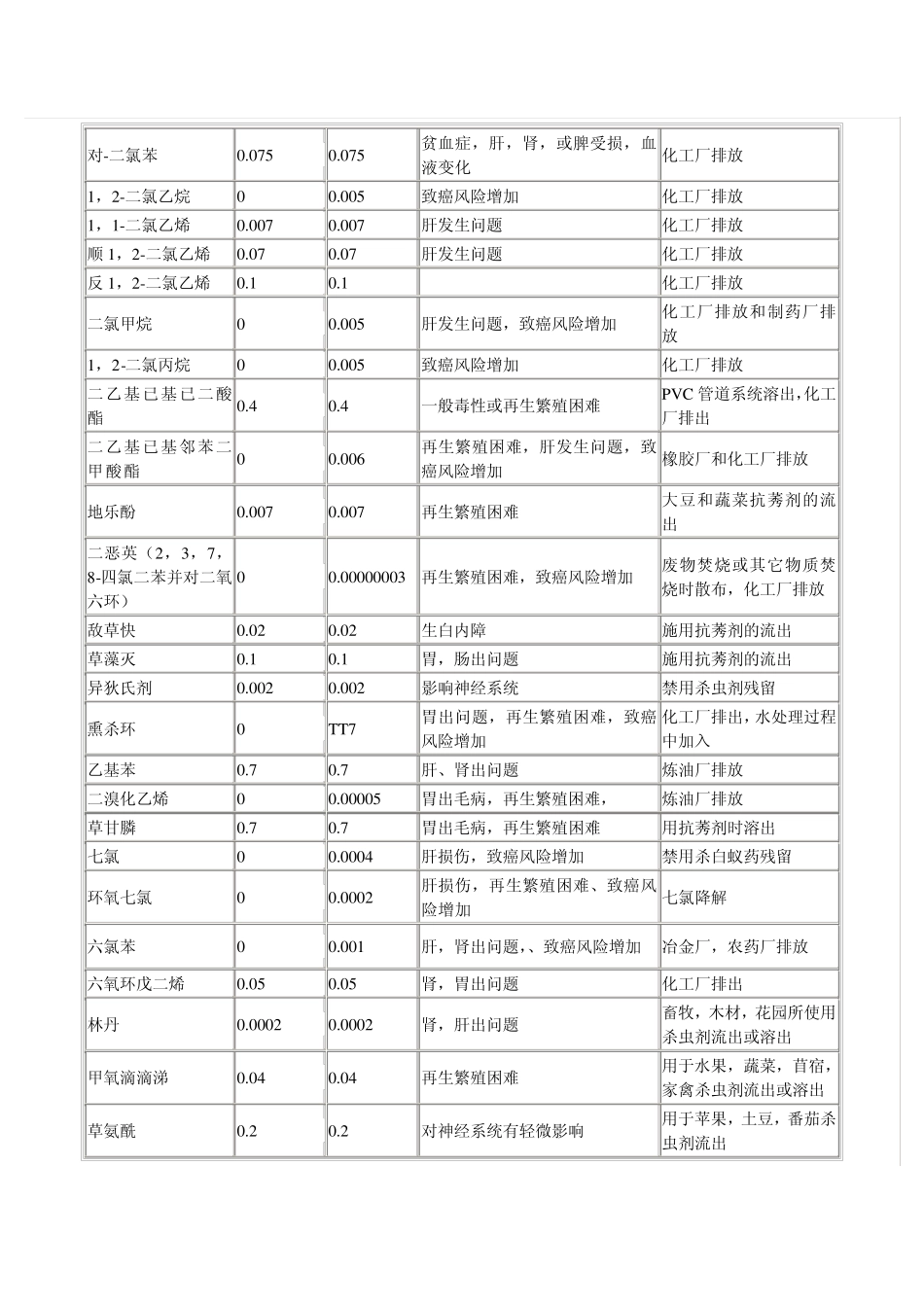 | 对-二氯苯 | 0.075 | 0.075 | 贫血症，肝，肾，或脾受损，血液变化 | 化工厂排放 |
|---|---|---|---|---|
| 1，2-二氯乙烷 | 0 | 0.005 | 致癌风险增加 | 化工厂排放 |
| 1，1-二氯乙烯 | 0.007 | 0.007 | 肝发生问题 | 化工厂排放 |
| 顺1，2-二氯乙烯 | 0.07 | 0.07 | 肝发生问题 | 化工厂排放 |
| 反1，2-二氯乙烯 | 0.1 | 0.1 |  | 化工厂排放 |
| 二氯甲烷 | 0 | 0.005 | 肝发生问题，致癌风险增加 | 化工厂排放和制药厂排放 |
| 1，2-二氯丙烷 | 0 | 0.005 | 致癌风险增加 | 化工厂排放 |
| 二乙基已基已二酸酯 | 0.4 | 0.4 | 一般毒性或再生繁殖困难 | PVC管道系统溶出，化工厂排出 |
| 二乙基已基邻苯二甲酸酯 | 0 | 0.006 | 再生繁殖困难，肝发生问题，致癌风险增加 | 橡胶厂和化工厂排放 |
| 地乐酚 | 0.007 | 0.007 | 再生繁殖困难 | 大豆和蔬菜抗莠剂的流出 |
| 二恶英（2，3，7，8-四氯二苯并对二氧六环） | 0 | 0.00000003 | 再生繁殖困难，致癌风险增加 | 废物焚烧或其它物质焚烧时散布，化工厂排放 |
| 敌草快 | 0.02 | 0.02 | 生白内障 | 施用抗莠剂的流出 |
| 草藻灭 | 0.1 | 0.1 | 胃，肠出问题 | 施用抗莠剂的流出 |
| 异狄氏剂 | 0.002 | 0.002 | 影响神经系统 | 禁用杀虫剂残留 |
| 熏杀环 | 0 | TT7 | 胃出问题，再生繁殖困难，致癌风险增加 | 化工厂排出，水处理过程中加入 |
| 乙基苯 | 0.7 | 0.7 | 肝、肾出问题 | 炼油厂排放 |
| 二溴化乙烯 | 0 | 0.00005 | 胃出毛病，再生繁殖困难， | 炼油厂排放 |
| 草甘膦 | 0.7 | 0.7 | 胃出毛病，再生繁殖困难 | 用抗莠剂时溶出 |
| 七氯 | 0 | 0.0004 | 肝损伤，致癌风险增加 | 禁用杀白蚁药残留 |
| 环氧七氯 | 0 | 0.0002 | 肝损伤，再生繁殖困难、致癌风险增加 | 七氯降解 |
| 六氯苯 | 0 | 0.001 | 肝，肾出问题，、致癌风险增加 | 冶金厂，农药厂排放 |
| 六氧环戊二烯 | 0.05 | 0.05 | 肾，胃出问题 | 化工厂排出 |
| 林丹 | 0.0002 | 0.0002 | 肾，肝出问题 | 畜牧，木材，花园所使用杀虫剂流出或溶出 |
| 甲氧滴滴涕 | 0.04 | 0.04 | 再生繁殖困难 | 用于水果，蔬菜，苜宿，家禽杀虫剂流出或溶出 |
| 草氨酰 | 0.2 | 0.2 | 对神经系统有轻微影响 | 用于苹果，土豆，番茄杀虫剂流出 |